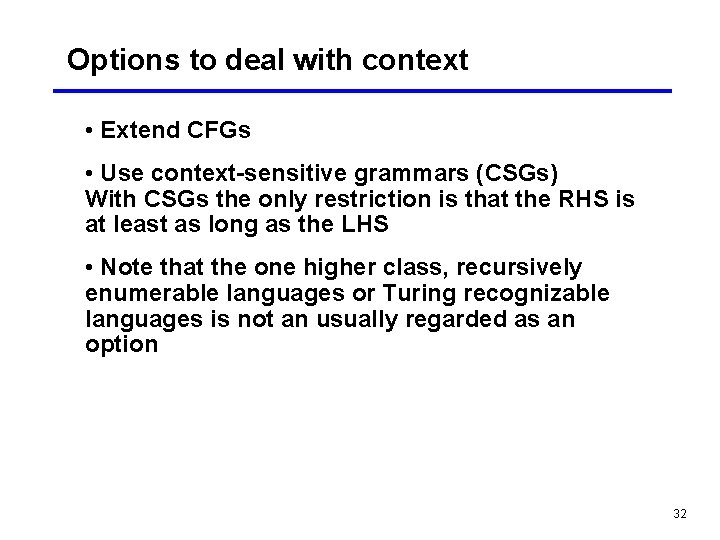 Options to deal with context

• Extend CFGs

• Use context-sensitive grammars (CSGs)
With CSGs the only restriction is that the RHS is at least as long as the LHS

• Note that the one higher class, recursively enumerable languages or Turing recognizable languages is not an usually regarded as an option

32